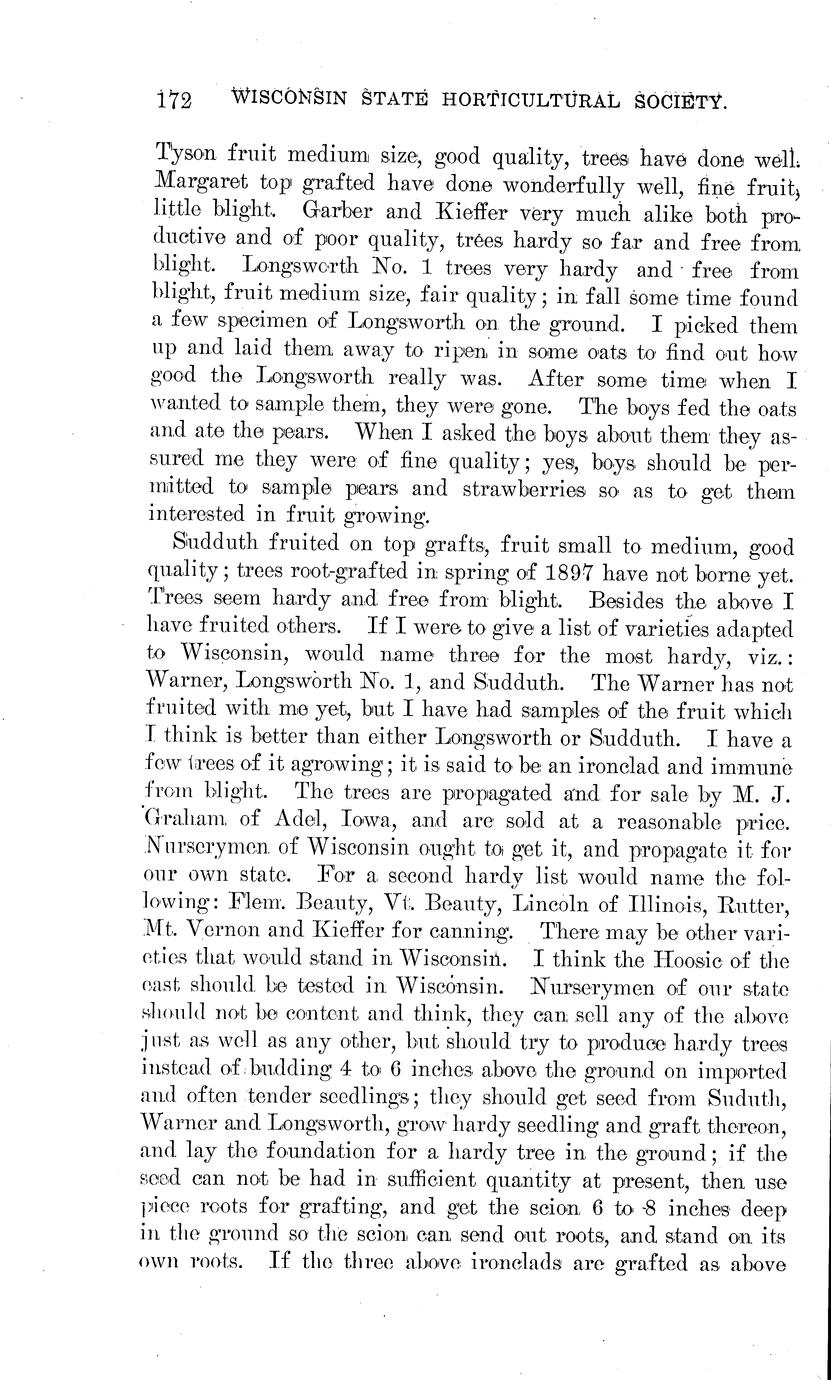 172 WISCONSIN STATE HORTICULTURAL SOCIETY.

Tyson fruit medium size, good quality, trees have done well. Margaret top grafted have done wonderfully well, fine fruit, little blight. Garber and Kieffer very much alike both productive and of poor quality, trees hardy so far and free from blight. Longsworth No. 1 trees very hardy and free from blight, fruit medium size, fair quality; in fall some time found a few specimen of Longsworth on the ground. I picked them up and laid them away to ripen in some oats to find out how good the Longsworth really was. After some time when I wanted to sample them, they were gone. The boys fed the oats and ate the pears. When I asked the boys about them they assured me they were of fine quality; yes, boys should be permitted to sample pears and strawberries so as to get them interested in fruit growing.

Sudduth fruited on top grafts, fruit small to medium, good quality; trees root-grafted in spring of 1897 have not borne yet. Trees seem hardy and free from blight. Besides the above I have fruited others. If I were to give a list of varieties adapted to Wisconsin, would name three for the most hardy, viz.: Warner, Longsworth No. 1, and Sudduth. The Warner has not fruited with me yet, but I have had samples of the fruit which I think is better than either Longsworth or Sudduth. I have a few trees of it agrowing; it is said to be an ironclad and immune from blight. The trees are propagated and for sale by M. J. Graham of Adel, Iowa, and are sold at a reasonable price. Nurserymen of Wisconsin ought to get it, and propagate it for our own state. For a second hardy list would name the following: Flem. Beauty, Vt. Beauty, Lincoln of Illinois, Rutter, Mt. Vernon and Kieffer for canning. There may be other varieties that would stand in Wisconsin. I think the Hoosic of the east should be tested in Wisconsin. Nurserymen of our state should not be content and think, they can sell any of the above just as well as any other, but should try to produce hardy trees instead of budding 4 to 6 inches above the ground on imported and often tender seedlings; they should get seed from Suduth, Warner and Longsworth, grow hardy seedling and graft thereon, and lay the foundation for a hardy tree in the ground; if the seed can not be had in sufficient quantity at present, then use piece roots for grafting, and get the scion 6 to 8 inches deep in the ground so the scion can send out roots, and stand on its own roots. If the three above ironclads are grafted as above